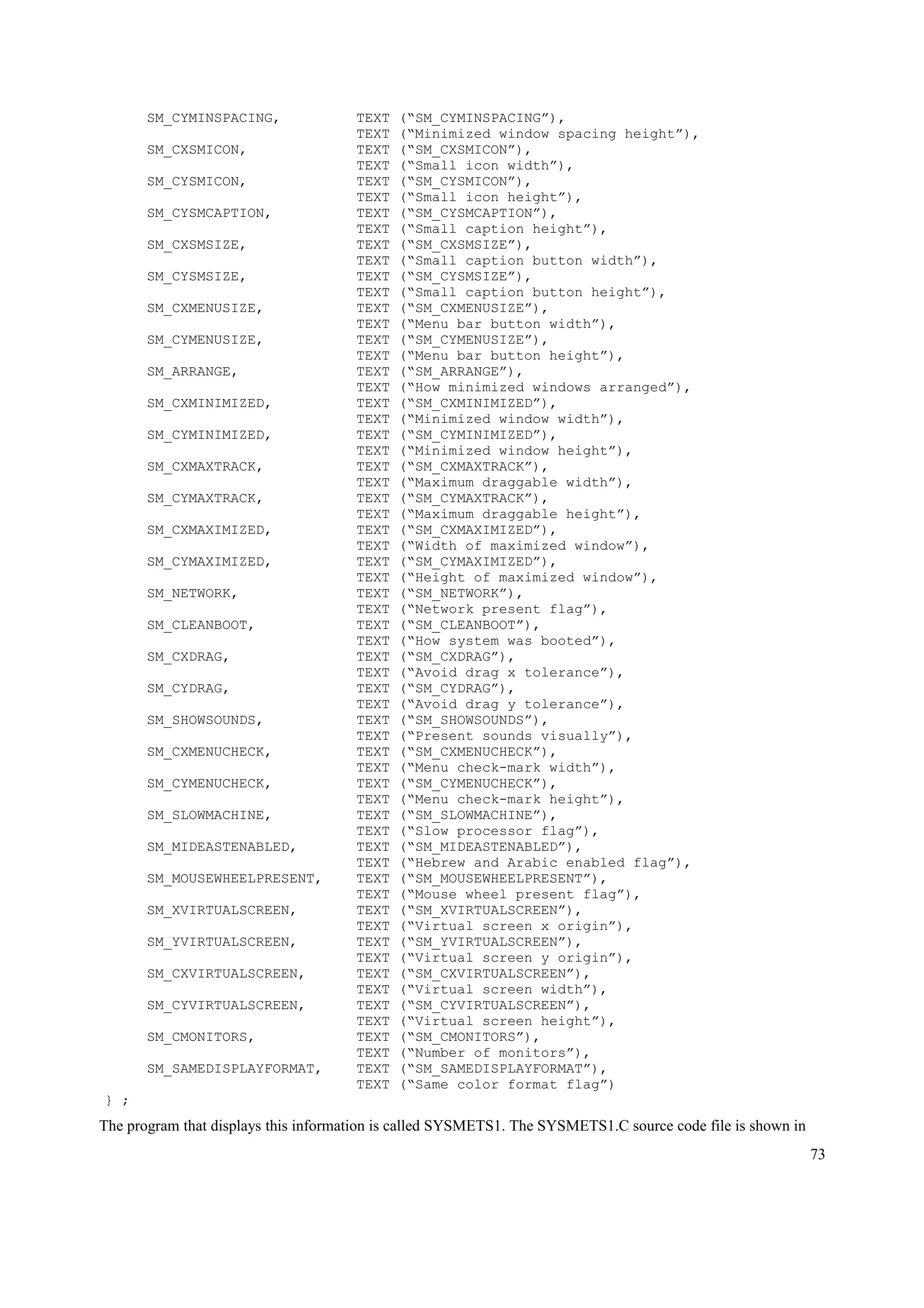 SM_CYMINSPACING,         TEXT (“SM_CYMINSPACING”),
                         TEXT (“Minimized window spacing height”),
SM_CXSMICON,             TEXT (“SM_CXSMICON”),
                         TEXT (“Small icon width”),
SM_CYSMICON,             TEXT (“SM_CYSMICON”),
                         TEXT (“Small icon height”),
SM_CYSMCAPTION,          TEXT (“SM_CYSMCAPTION”),
                         TEXT (“Small caption height”),
SM_CXSMSIZE,             TEXT (“SM_CXSMSIZE”),
                         TEXT (“Small caption button width”),
SM_CYSMSIZE,             TEXT (“SM_CYSMSIZE”),
                         TEXT (“Small caption button height”),
SM_CXMENUSIZE,           TEXT (“SM_CXMENUSIZE”),
                         TEXT (“Menu bar button width”),
SM_CYMENUSIZE,           TEXT (“SM_CYMENUSIZE”),
                         TEXT (“Menu bar button height”),
SM_ARRANGE,              TEXT (“SM_ARRANGE”),
                         TEXT (“How minimized windows arranged”),
SM_CXMINIMIZED,          TEXT (“SM_CXMINIMIZED”),
                         TEXT (“Minimized window width”),
SM_CYMINIMIZED,          TEXT (“SM_CYMINIMIZED”),
                         TEXT (“Minimized window height”),
SM_CXMAXTRACK,           TEXT (“SM_CXMAXTRACK”),
                         TEXT (“Maximum draggable width”),
SM_CYMAXTRACK,           TEXT (“SM_CYMAXTRACK”),
                         TEXT (“Maximum draggable height”),
SM_CXMAXIMIZED,          TEXT (“SM_CXMAXIMIZED”),
                         TEXT (“Width of maximized window”),
SM_CYMAXIMIZED,          TEXT (“SM_CYMAXIMIZED”),
                         TEXT (“Height of maximized window”),
SM_NETWORK,              TEXT (“SM_NETWORK”),
                         TEXT (“Network present flag”),
SM_CLEANBOOT,            TEXT (“SM_CLEANBOOT”),
                         TEXT (“How system was booted”),
SM_CXDRAG,               TEXT (“SM_CXDRAG”),
                         TEXT (“Avoid drag x tolerance”),
SM_CYDRAG,               TEXT (“SM_CYDRAG”),
                         TEXT (“Avoid drag y tolerance”),
SM_SHOWSOUNDS,           TEXT (“SM_SHOWSOUNDS”),
                         TEXT (“Present sounds visually”),
SM_CXMENUCHECK,          TEXT (“SM_CXMENUCHECK”),
                         TEXT (“Menu check-mark width”),
SM_CYMENUCHECK,          TEXT (“SM_CYMENUCHECK”),
                         TEXT (“Menu check-mark height”),
SM_SLOWMACHINE,          TEXT (“SM_SLOWMACHINE”),
                         TEXT (“Slow processor flag”),
SM_MIDEASTENABLED,       TEXT (“SM_MIDEASTENABLED”),
                         TEXT (“Hebrew and Arabic enabled flag”),
SM_MOUSEWHEELPRESENT,    TEXT (“SM_MOUSEWHEELPRESENT”),
                         TEXT (“Mouse wheel present flag”),
SM_XVIRTUALSCREEN,       TEXT (“SM_XVIRTUALSCREEN”),
                         TEXT (“Virtual screen x origin”),
SM_YVIRTUALSCREEN,       TEXT (“SM_YVIRTUALSCREEN”),
                         TEXT (“Virtual screen y origin”),
SM_CXVIRTUALSCREEN,      TEXT (“SM_CXVIRTUALSCREEN”),
                         TEXT (“Virtual screen width”),
SM_CYVIRTUALSCREEN,      TEXT (“SM_CYVIRTUALSCREEN”),
                         TEXT (“Virtual screen height”),
SM_CMONITORS,            TEXT (“SM_CMONITORS”),
                         TEXT (“Number of monitors”),
SM_SAMEDISPLAYFORMAT,    TEXT (“SM_SAMEDISPLAYFORMAT”),
                         TEXT (“Same color format flag”)
} ;

The program that displays this information is called SYSMETS1. The SYSMETS1.C source code file is shown in

73